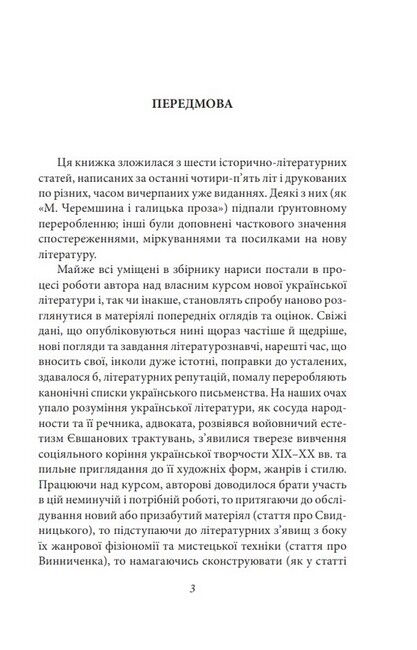 ПЕРЕДМОВА

Ця книжка зложилася з шести історично-літературних статей, написаних за останні чотири-п'ять літ і друкованих по різних, часом вичерпаних уже виданнях. Деякі з них (як «М. Черемшина і галицька проза») підпали ґрунтовному переробленню; інші були доповнені часткового значення спостереженнями, міркуваннями та посилками на нову літературу.

Майже всі уміщені в збірнику нариси постали в процесі роботи автора над власним курсом нової української літератури і, так чи інакше, становлять спробу наново розглянутися в матеріялі попередніх оглядів та оцінок. Свіжі дані, що опубліковуються нині щораз частіше й щедріше, нові погляди та завдання літературознавчі, нарешті час, що вносить свої, інколи дуже істотні, поправки до усталених, здавалося б, літературних репутацій, помалу переробляють канонічні списки українського письменства. На наших очах упало розуміння української літератури, як сосуда народности та її речника, адвоката, розвіявся войовничий естетизм Євшанових трактувань, з'явилися тверезе вивчення соціяльного коріння української творчости XIX–XX вв. та пильне приглядання до її художніх форм, жанрів і стилю. Працюючи над курсом, авторові доводилося брати участь в цій неминучій і потрібній роботі, то притягаючи до обслідування новий або призабутий матеріял (стаття про Свидницького), то підступаючи до літературних з'явищ з боку їх жанрової фізіономії та мистецької техніки (стаття про Винниченка), то намагаючись сконструювати (як у статті

3